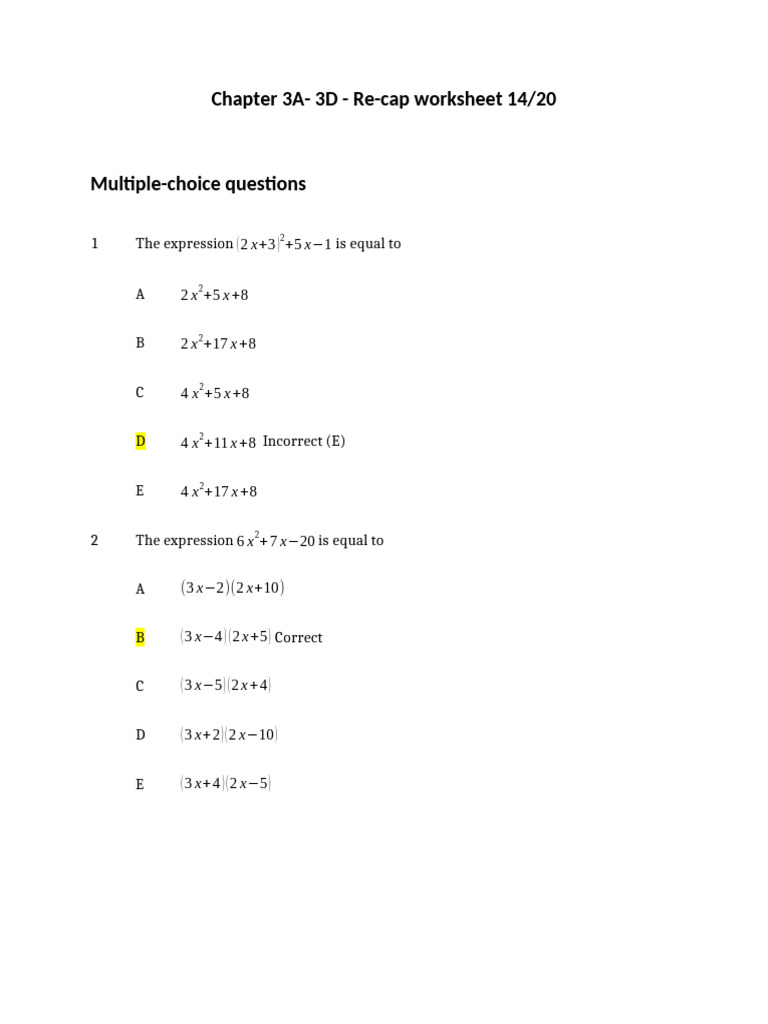 Chapter 3A- 3D - Re-cap worksheet 14/20

Multiple-choice questions

1 The expression $(2x+3)^2+5x-1$ is equal to

A $2x^2+5x+8$

B $2x^2+17x+8$

C $4x^2+5x+8$

D $4x^2+11x+8$ Incorrect (E)

E $4x^2+17x+8$

2 The expression $6x^2+7x-20$ is equal to

A $(3x-2)(2x+10)$

B $(3x-4)(2x+5)$ Correct

C $(3x-5)(2x+4)$

D $(3x+2)(2x-10)$

E $(3x+4)(2x-5)$